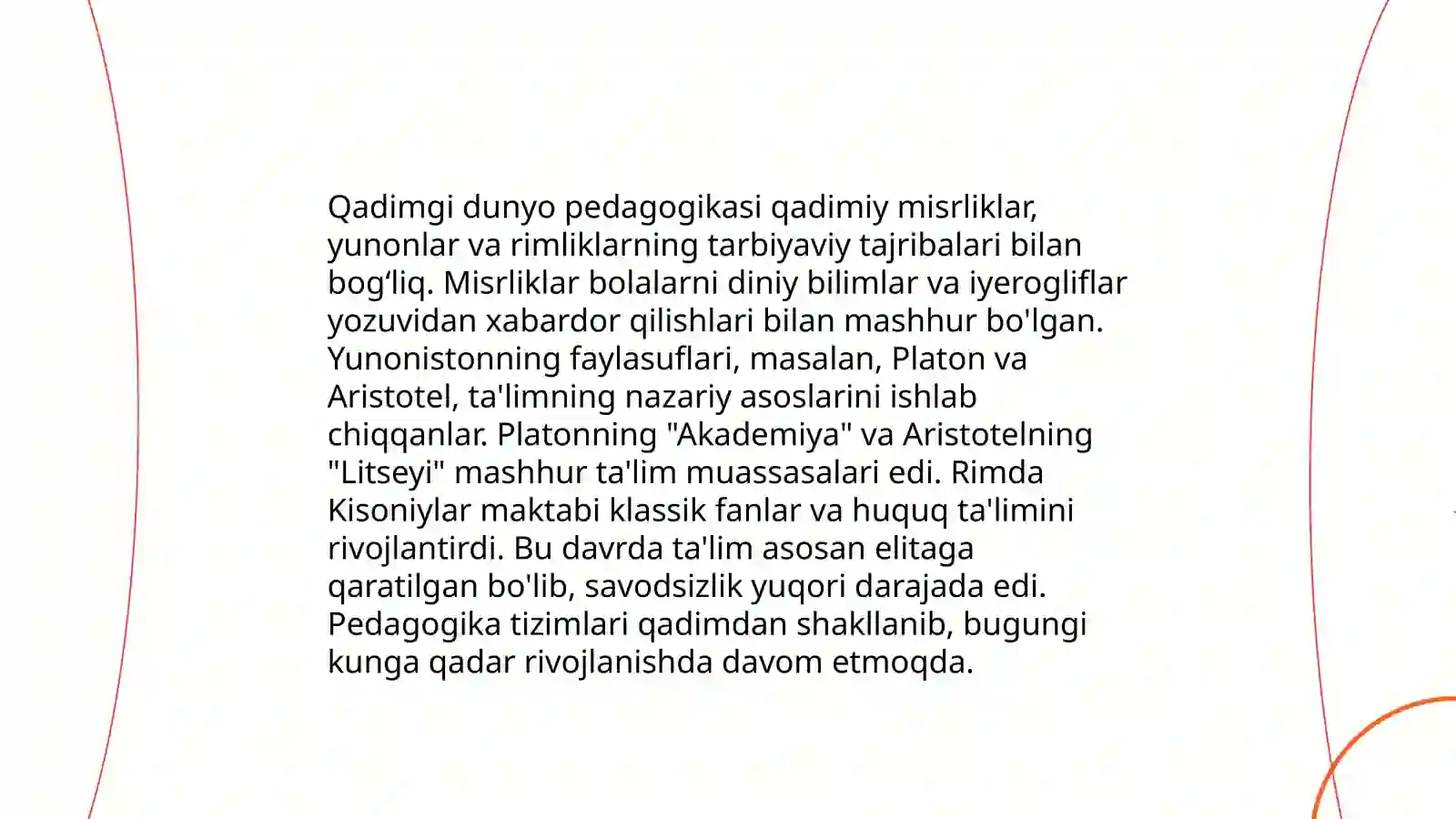 Qadimgi dunyo pedagogikasi qadimiy misrliklar, yunonlar va rimliklarning tarbiyaviy tajribalari bilan bog‘liq. Misrliklar bolalarni diniy bilimlar va iyerogliflar yozuvidan xabardor qilishlari bilan mashhur bo'lgan. Yunonistonning faylasuflari, masalan, Platon va Aristotel, ta'limning nazariy asoslarini ishlab chiqqanlar. Platonning "Akademiya" va Aristotelning "Litseyi" mashhur ta'lim muassasalari edi. Rimda Kisoniylar maktabi klassik fanlar va huquq ta'limini rivojlantirdi. Bu davrda ta'lim asosan elitaga qaratilgan bo'lib, savodsizlik yuqori darajada edi. Pedagogika tizimlari qadimdan shakllanib, bugungi kunga qadar rivojlanishda davom etmoqda.